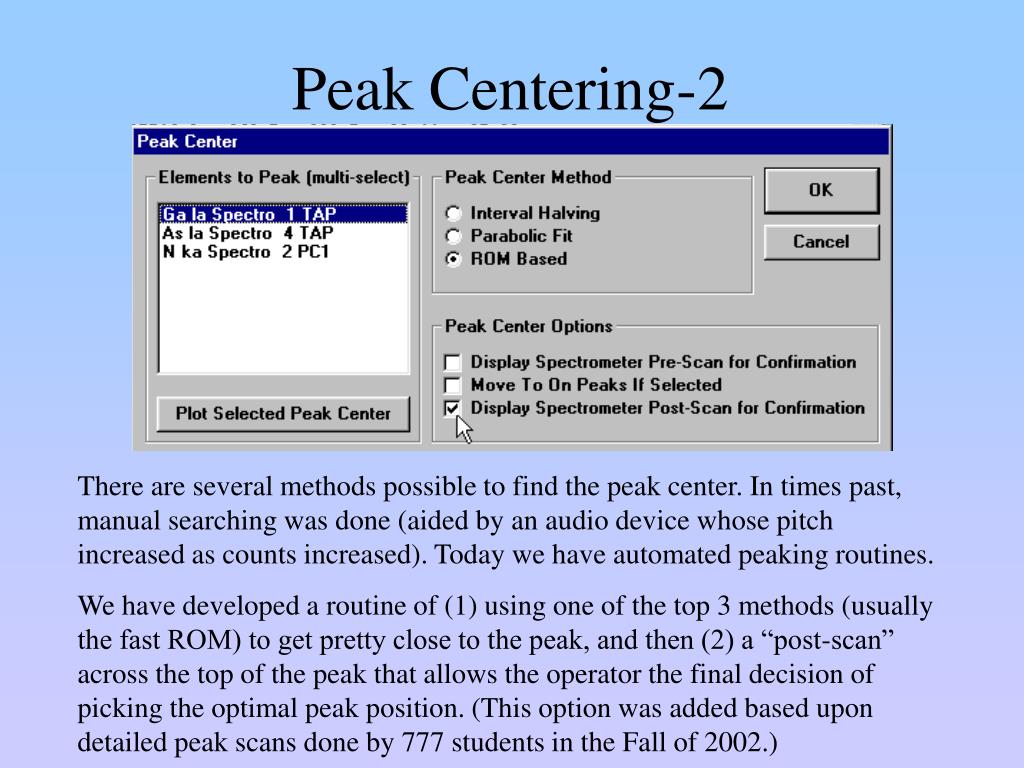 Peak Centering-2

Peak Center

Elements to Peak (multi-select)

Ga la Spectro 1 TAP
As la Spectro 4 TAP
N ka Spectro 2 PC1

Plot Selected Peak Center

Peak Center Method

Interval Halving
Parabolic Fit
ROM Based

OK

Cancel

Peak Center Options

Display Spectrometer Pre-Scan for Confirmation
Move To On Peaks If Selected
Display Spectrometer Post-Scan for Confirmation

There are several methods possible to find the peak center. In times past, manual searching was done (aided by an audio device whose pitch increased as counts increased). Today we have automated peaking routines.

We have developed a routine of (1) using one of the top 3 methods (usually the fast ROM) to get pretty close to the peak, and then (2) a “post-scan” across the top of the peak that allows the operator the final decision of picking the optimal peak position. (This option was added based upon detailed peak scans done by 777 students in the Fall of 2002.)